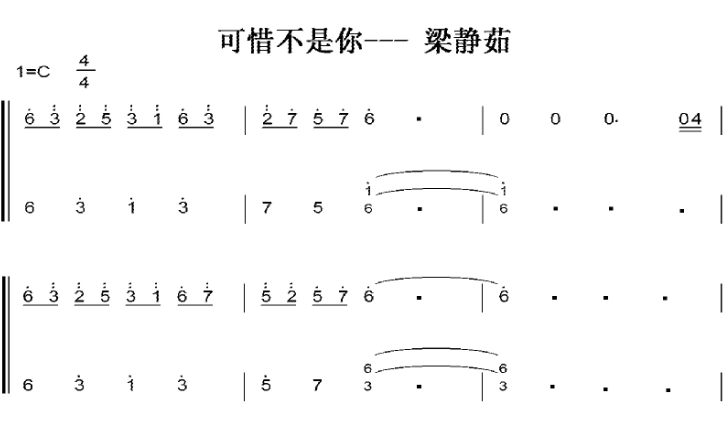 可惜不是你--- 梁静茹

1=C $\frac{4}{4}$

6 3 2 5 3 1 6 3 | 2 7 5 7 6 · | 0 0 0· 04 |

6 3 1 3 | 7 5 1 6 · | 1 6 · · · |

6 3 2 5 3 1 6 7 | 5 2 5 7 6 · | 6 · · · |

6 3 1 3 | 5 7 6 3 · | 6 3 · · · |